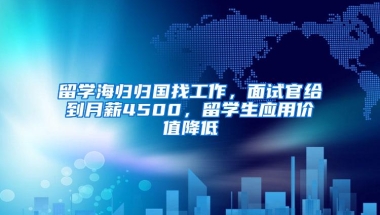 留学海归归国找工作，面试官给到月薪4500，留学生应用价值降低